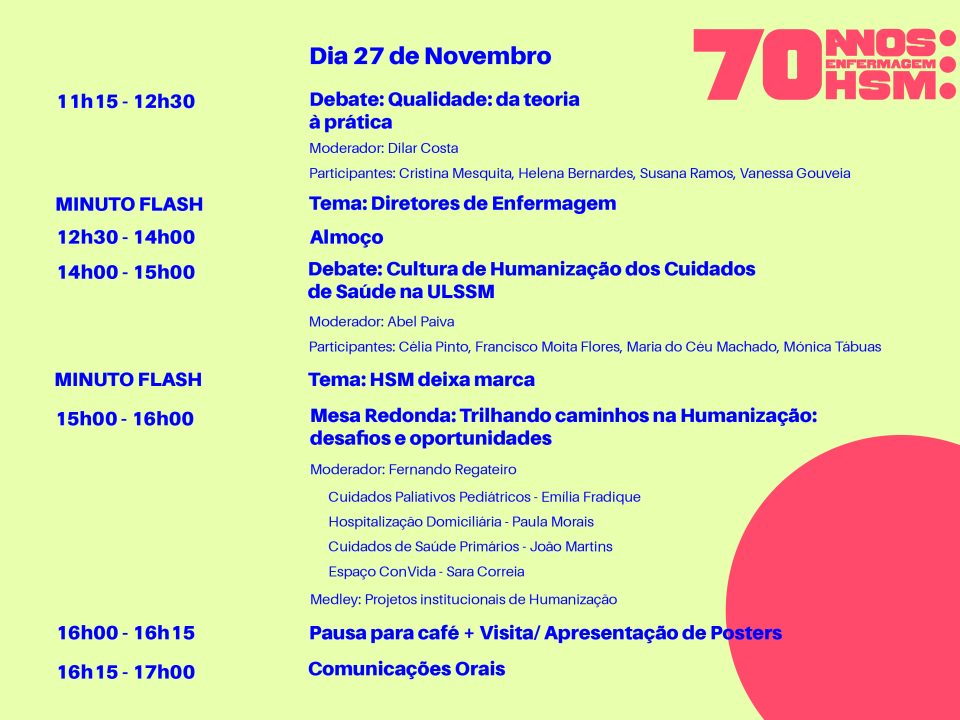 Dia 27 de Novembro

70 ANOS: ENFERMAGEM HSM:

11h15 - 12h30 Debate: Qualidade: da teoria à prática

Moderador: Dilar Costa

Participantes: Cristina Mesquita, Helena Bernardes, Susana Ramos, Vanessa Gouveia

MINUTO FLASH Tema: Diretores de Enfermagem

12h30 - 14h00 Almoço

14h00 - 15h00 Debate: Cultura de Humanização dos Cuidados de Saúde na ULSSM

Moderador: Abel Paiva

Participantes: Célia Pinto, Francisco Moita Flores, Maria do Céu Machado, Mónica Tábuas

MINUTO FLASH Tema: HSM deixa marca

15h00 - 16h00 Mesa Redonda: Trilhando caminhos na Humanização: desafios e oportunidades

Moderador: Fernando Regateiro

Cuidados Paliativos Pediátricos - Emília Fradique

Hospitalização Domiciliária - Paula Morais

Cuidados de Saúde Primários - João Martins

Espaço ConVida - Sara Correia

Medley: Projetos institucionais de Humanização

16h00 - 16h15 Pausa para café + Visita/ Apresentação de Posters

16h15 - 17h00 Comunicações Orais